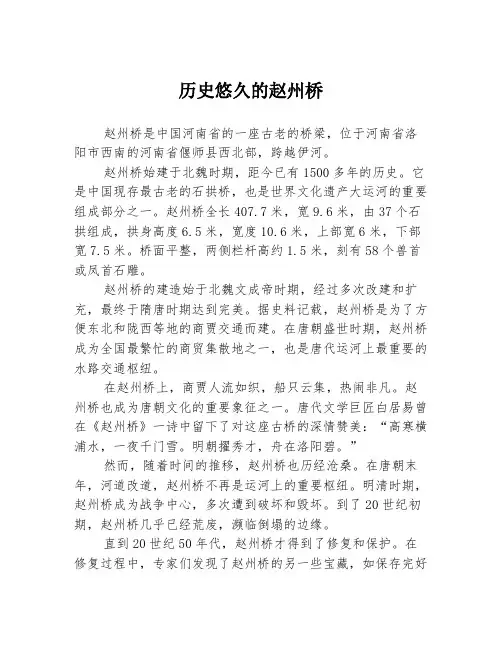 历史悠久的赵州桥

赵州桥是中国河南省的一座古老的桥梁，位于河南省洛阳市西南的河南省偃师县西北部，跨越伊河。

赵州桥始建于北魏时期，距今已有1500多年的历史。它是中国现存最古老的石拱桥，也是世界文化遗产大运河的重要组成部分之一。赵州桥全长407.7米，宽9.6米，由37个石拱组成，拱身高度6.5米，宽度10.6米，上部宽6米，下部宽7.5米。桥面平整，两侧栏杆高约1.5米，刻有58个兽首或凤首石雕。

赵州桥的建造始于北魏文成帝时期，经过多次改建和扩充，最终于隋唐时期达到完美。据史料记载，赵州桥是为了方便东北和陇西等地的商贾交通而建。在唐朝盛世时期，赵州桥成为全国最繁忙的商贸集散地之一，也是唐代运河上最重要的水路交通枢纽。

在赵州桥上，商贾人流如织，船只云集，热闹非凡。赵州桥也成为唐朝文化的重要象征之一。唐代文学巨匠白居易曾在《赵州桥》一诗中留下了对这座古桥的深情赞美：“高寒横浦水，一夜千门雪。明朝擢秀才，舟在洛阳碧。”

然而，随着时间的推移，赵州桥也历经沧桑。在唐朝末年，河道改道，赵州桥不再是运河上的重要枢纽。明清时期，赵州桥成为战争中心，多次遭到破坏和毁坏。到了20世纪初期，赵州桥几乎已经荒废，濒临倒塌的边缘。

直到20世纪50年代，赵州桥才得到了修复和保护。在修复过程中，专家们发现了赵州桥的另一些宝藏，如保存完好